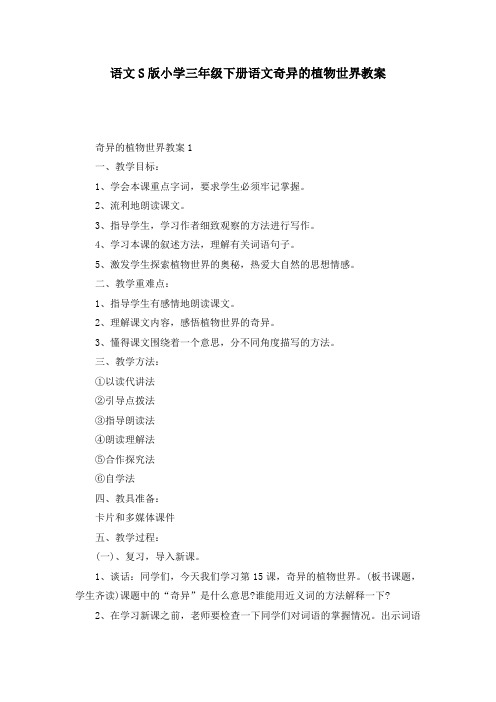 语文S版小学三年级下册语文奇异的植物世界教案

奇异的植物世界教案1

一、教学目标：

1、学会本课重点字词，要求学生必须牢记掌握。

2、流利地朗读课文。

3、指导学生，学习作者细致观察的方法进行写作。

4、学习本课的叙述方法，理解有关词语句子。

5、激发学生探索植物世界的奥秘，热爱大自然的思想情感。

二、教学重难点：

1、指导学生有感情地朗读课文。

2、理解课文内容，感悟植物世界的奇异。

3、懂得课文围绕着一个意思，分不同角度描写的方法。

三、教学方法：

①以读代讲法

②引导点拨法

③指导朗读法

④朗读理解法

⑤合作探究法

⑥自学法

四、教具准备：

卡片和多媒体课件

五、教学过程：

(一)、复习，导入新课。

1、谈话：同学们，今天我们学习第15课，奇异的植物世界。(板书课题，学生齐读)课题中的“奇异”是什么意思?谁能用近义词的方法解释一下?

2、在学习新课之前，老师要检查一下同学们对词语的掌握情况。出示词语